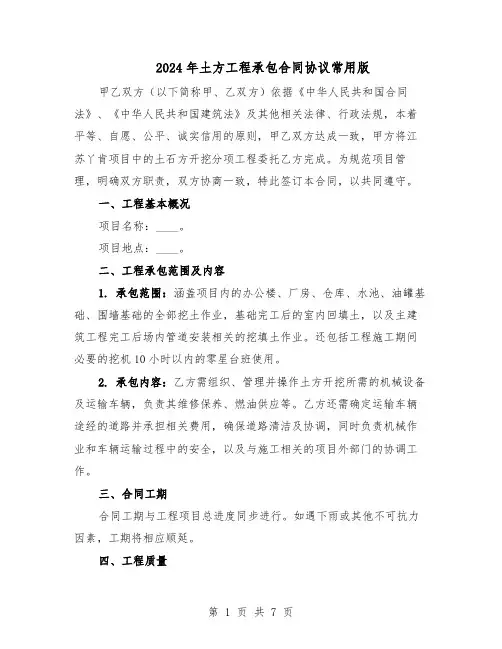 2024年土方工程承包合同协议常用版

甲乙双方（以下简称甲、乙双方）依据《中华人民共和国合同法》、《中华人民共和国建筑法》及其他相关法律、行政法规，本着平等、自愿、公平、诚实信用的原则，甲乙双方达成一致，甲方将江苏丫省项目中的土石方开挖分项工程委托乙方完成。为规范项目管理，明确双方职责，双方协商一致，特此签订本合同，以共同遵守。

一、工程基本概况

项目名称：____。

项目地点：____。

二、工程承包范围及内容

1. 承包范围：涵盖项目内的办公楼、厂房、仓库、水池、油罐基础、围墙基础的全部挖土作业，基础完工后的室内回填土，以及主建筑工程完工后场内管道安装相关的挖填土作业。还包括工程施工期间必要的挖机10小时以内的零星台班使用。

2. 承包内容：乙方需组织、管理并操作土方开挖所需的机械设备及运输车辆，负责其维修保养、燃油供应等。乙方还需确定运输车辆途经的道路并承担相关费用，确保道路清洁及协调，同时负责机械作业和车辆运输过程中的安全，以及与施工相关的项目外部门的协调工作。

三、合同工期

合同工期与工程项目总进度同步进行。如遇下雨或其他不可抗力因素，工期将相应顺延。

四、工程质量

第 1 页 共 7 页